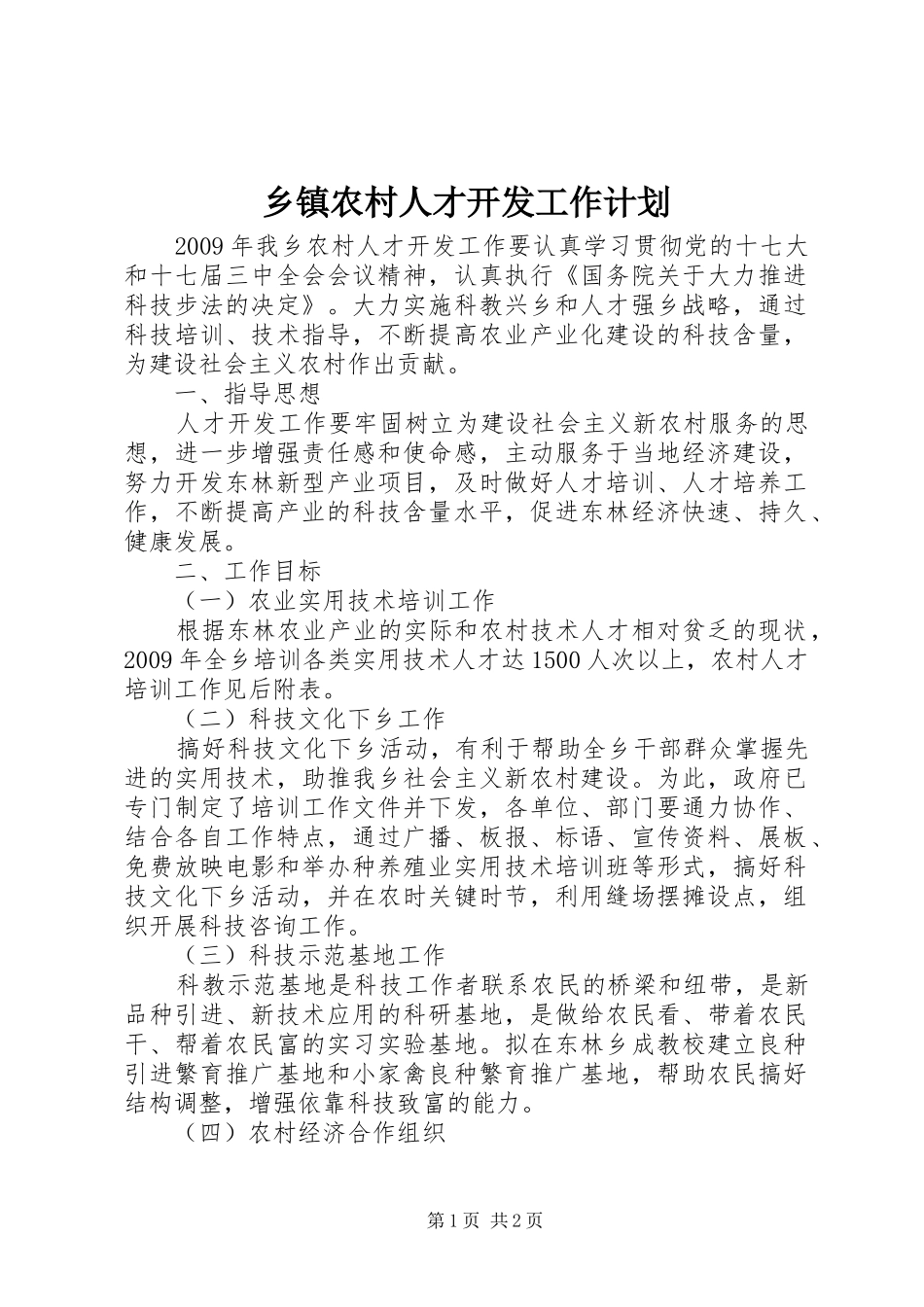 乡镇农村人才开发工作计划

2009年我乡农村人才开发工作要认真学习贯彻党的十七大和十七届三中全会会议精神，认真执行《国务院关于大力推进科技步法的决定》。大力实施科教兴乡和人才强乡战略，通过科技培训、技术指导，不断提高农业产业化建设的科技含量，为建设社会主义农村作出贡献。

一、指导思想

人才开发工作要牢固树立为建设社会主义新农村服务的思想，进一步增强责任感和使命感，主动服务于当地经济建设，努力开发东林新型产业项目，及时做好人才培训、人才培养工作，不断提高产业的科技含量水平，促进东林经济快速、持久、健康发展。

二、工作目标

（一）农业实用技术培训工作

根据东林农业产业的实际和农村技术人才相对贫乏的现状，2009年全乡培训各类实用技术人才达1500人次以上，农村人才培训工作见后附表。

（二）科技文化下乡工作

搞好科技文化下乡活动，有利于帮助全乡干部群众掌握先进的实用技术，助推我乡社会主义新农村建设。为此，政府已专门制定了培训工作文件并下发，各单位、部门要通力协作、结合各自工作特点，通过广播、板报、标语、宣传资料、展板、免费放映电影和举办种养殖业实用技术培训班等形式，搞好科技文化下乡活动，并在农时关键时节，利用缝场摆摊设点，组织开展科技咨询工作。

（三）科技示范基地工作

科教示范基地是科技工作者联系农民的桥梁和纽带，是新品种引进、新技术应用的科研基地，是做给农民看、带着农民干、帮着农民富的实习实验基地。拟在东林乡成教校建立良种引进繁育推广基地和小家禽良种繁育推广基地，帮助农民搞好结构调整，增强依靠科技致富的能力。

（四）农村经济合作组织

第1页 共2页